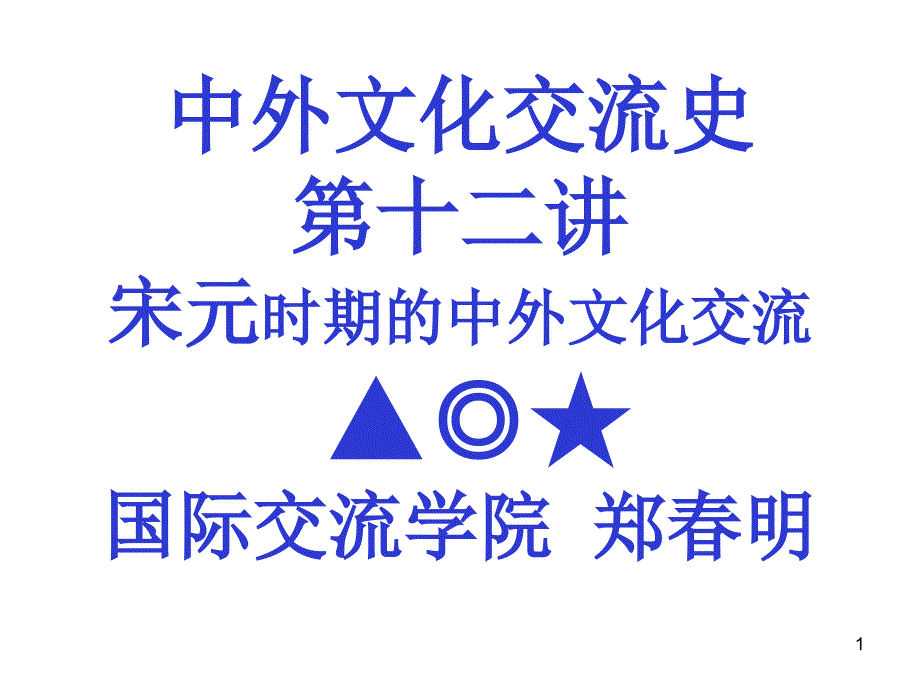 中外文化交流史
第十二讲
宋元时期的中外文化交流
▲◎★
国际交流学院 郑春明

1